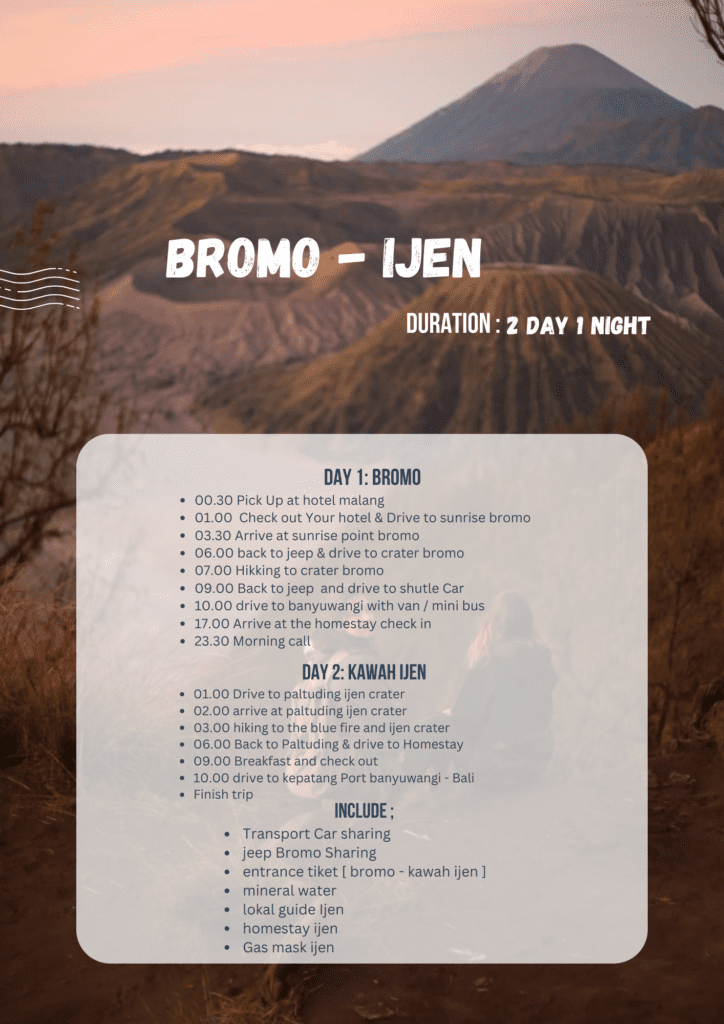 BROMO - IJEN

DURATION : 2 DAY 1 NIGHT

DAY 1: BROMO

• 00.30 Pick Up at hotel malang
• 01.00 Check out Your hotel & Drive to sunrise bromo
• 03.30 Arrive at sunrise point bromo
• 06.00 back to jeep & drive to crater bromo
• 07.00 Hikking to crater bromo
• 09.00 Back to jeep and drive to shutle Car
• 10.00 drive to banyuwangi with van / mini bus
• 17.00 Arrive at the homestay check in
• 23.30 Morning call

DAY 2: KAWAH IJEN

• 01.00 Drive to paltuding ijen crater
• 02.00 arrive at paltuding ijen crater
• 03.00 hiking to the blue fire and ijen crater
• 06.00 Back to Paltuding & drive to Homestay
• 09.00 Breakfast and check out
• 10.00 drive to kepatang Port banyuwangi - Bali
• Finish trip

INCLUDE ;

• Transport Car sharing
• jeep Bromo Sharing
• entrance tiket [ bromo - kawah ijen ]
• mineral water
• lokal guide Ijen
• homestay ijen
• Gas mask ijen